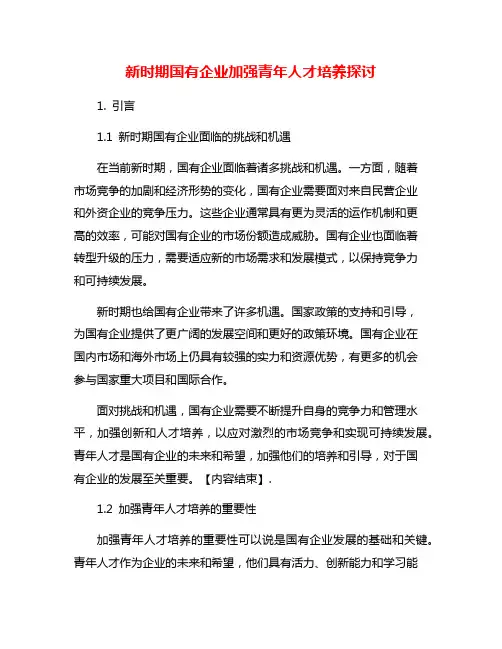 新时期国有企业加强青年人才培养探讨

1. 引言

1.1 新时期国有企业面临的挑战和机遇

在当前新时期，国有企业面临着诸多挑战和机遇。一方面，随着市场竞争的加剧和经济形势的变化，国有企业需要面对来自民营企业和外资企业的竞争压力。这些企业通常具有更为灵活的运作机制和更高的效率，可能对国有企业的市场份额造成威胁。国有企业也面临着转型升级的压力，需要适应新的市场需求和发展模式，以保持竞争力和可持续发展。

新时期也给国有企业带来了许多机遇。国家政策的支持和引导，为国有企业提供了更广阔的发展空间和更好的政策环境。国有企业在国内市场和海外市场上仍具有较强的实力和资源优势，有更多的机会参与国家重大项目和国际合作。

面对挑战和机遇，国有企业需要不断提升自身的竞争力和管理水平，加强创新和人才培养，以应对激烈的市场竞争和实现可持续发展。青年人才是国有企业的未来和希望，加强他们的培养和引导，对于国有企业的发展至关重要。【内容结束】.

1.2 加强青年人才培养的重要性

加强青年人才培养的重要性可以说是国有企业发展的基础和关键。青年人才作为企业的未来和希望，他们具有活力、创新能力和学习能